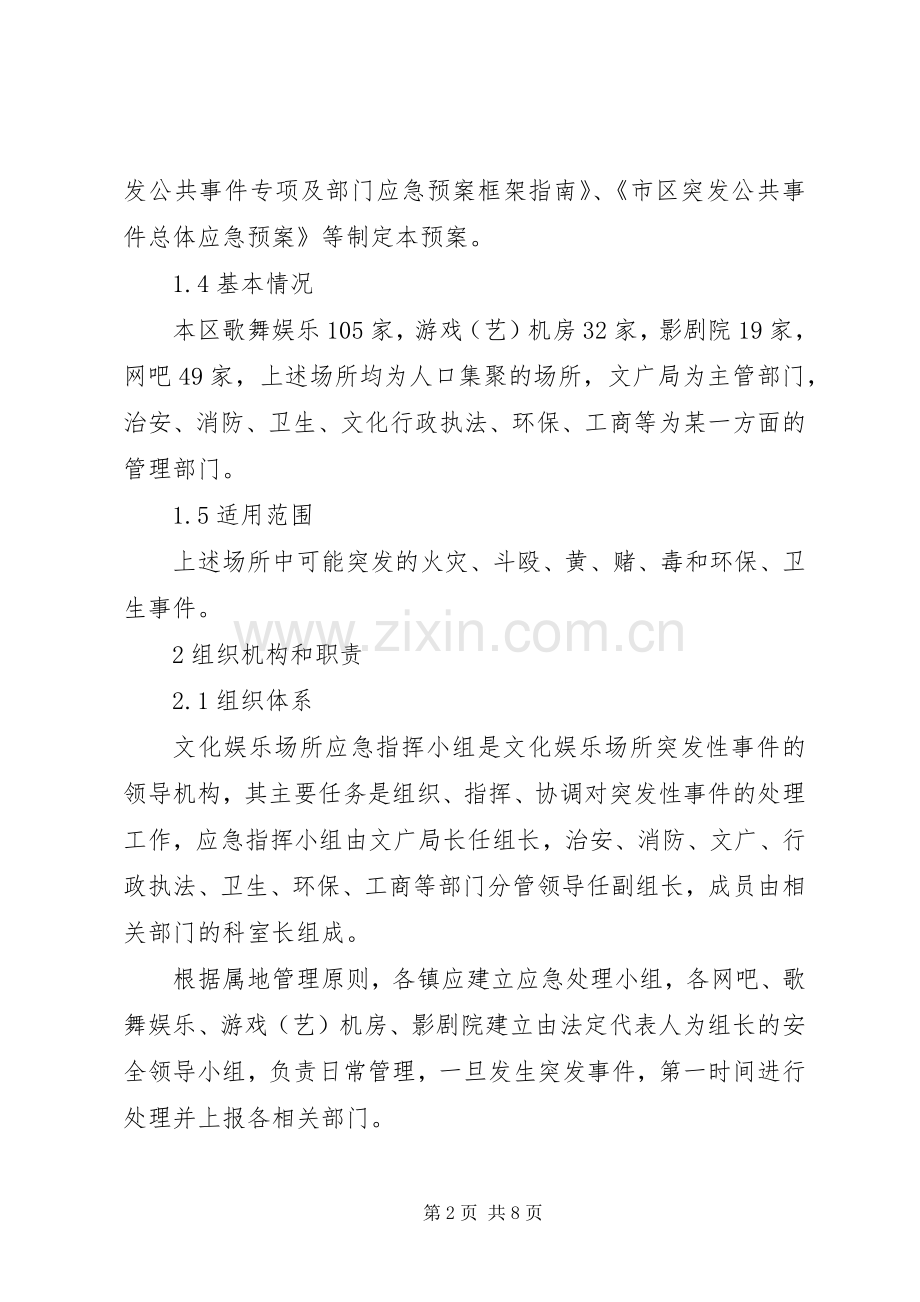 发公共事件专项及部门应急预案框架指南》、《市区突发公共事件总体应急预案》等制定本预案。

1.4基本情况

本区歌舞娱乐105家，游戏（艺）机房32家，影剧院19家，网吧49家，上述场所均为人口集聚的场所，文广局为主管部门，治安、消防、卫生、文化行政执法、环保、工商等为某一方面的管理部门。

1.5适用范围

上述场所中可能突发的火灾、斗殴、黄、赌、毒和环保、卫生事件。

2组织机构和职责

2.1组织体系

文化娱乐场所应急指挥小组是文化娱乐场所突发性事件的领导机构，其主要任务是组织、指挥、协调对突发性事件的处理工作，应急指挥小组由文广局长任组长，治安、消防、文广、行政执法、卫生、环保、工商等部门分管领导任副组长，成员由相关部门的科室长组成。

根据属地管理原则，各镇应建立应急处理小组，各网吧、歌舞娱乐、游戏（艺）机房、影剧院建立由法定代表人为组长的安全领导小组，负责日常管理，一旦发生突发事件，第一时间进行处理并上报各相关部门。

第2页 共8页

www.zixin.com.cn